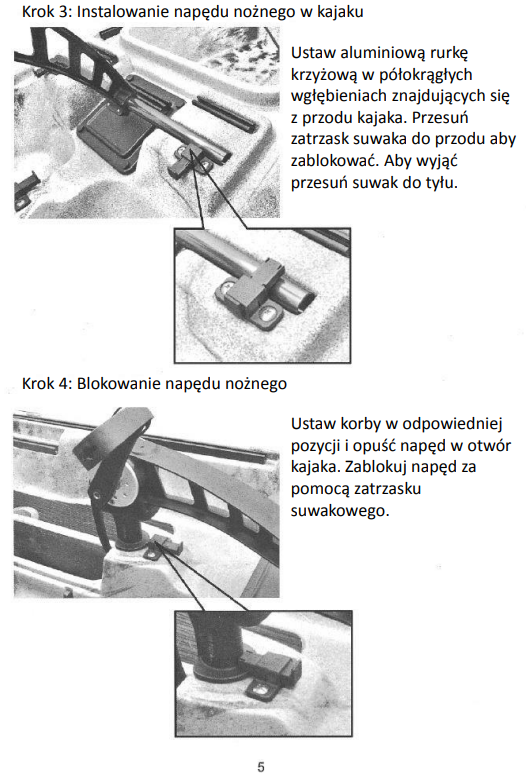 Krok 3: Instalowanie napędu nożnego w kajaku

Ustaw aluminiową rurkę krzyżową w półokrągłych wgłębieniach znajdujących się z przodu kajaka. Przesuń zatrzask suwaka do przodu aby zablokować. Aby wyjąć przesuń suwak do tyłu.

Krok 4: Blokowanie napędu nożnego

Ustaw korby w odpowiedniej pozycji i opuść napęd w otwór kajaka. Zablokuj napęd za pomocą zatrzasku suwakowego.

5